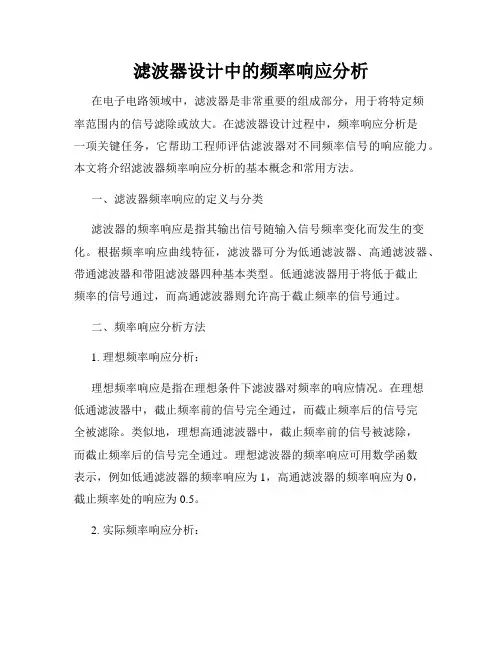 滤波器设计中的频率响应分析

在电子电路领域中，滤波器是非常重要的组成部分，用于将特定频率范围内的信号滤除或放大。在滤波器设计过程中，频率响应分析是一项关键任务，它帮助工程师评估滤波器对不同频率信号的响应能力。本文将介绍滤波器频率响应分析的基本概念和常用方法。

一、滤波器频率响应的定义与分类

滤波器的频率响应是指其输出信号随输入信号频率变化而发生的变化。根据频率响应曲线特征，滤波器可分为低通滤波器、高通滤波器、带通滤波器和带阻滤波器四种基本类型。低通滤波器用于将低于截止频率的信号通过，而高通滤波器则允许高于截止频率的信号通过。

二、频率响应分析方法

1. 理想频率响应分析：

理想频率响应是指在理想条件下滤波器对频率的响应情况。在理想低通滤波器中，截止频率前的信号完全通过，而截止频率后的信号完全被滤除。类似地，理想高通滤波器中，截止频率前的信号被滤除，而截止频率后的信号完全通过。理想滤波器的频率响应可用数学函数表示，例如低通滤波器的频率响应为 1，高通滤波器的频率响应为 0，截止频率处的响应为 0.5。

2. 实际频率响应分析：